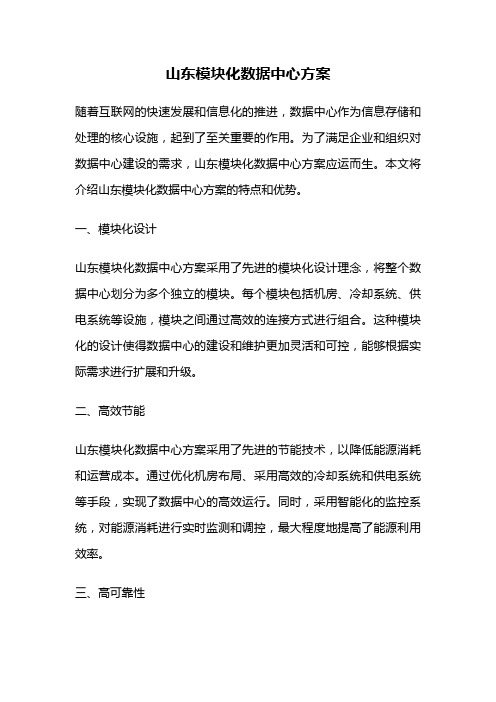 山东模块化数据中心方案

随着互联网的快速发展和信息化的推进，数据中心作为信息存储和处理的核心设施，起到了至关重要的作用。为了满足企业和组织对数据中心建设的需求，山东模块化数据中心方案应运而生。本文将介绍山东模块化数据中心方案的特点和优势。

一、模块化设计

山东模块化数据中心方案采用了先进的模块化设计理念，将整个数据中心划分为多个独立的模块。每个模块包括机房、冷却系统、供电系统等设施，模块之间通过高效的连接方式进行组合。这种模块化的设计使得数据中心的建设和维护更加灵活和可控，能够根据实际需求进行扩展和升级。

二、高效节能

山东模块化数据中心方案采用了先进的节能技术，以降低能源消耗和运营成本。通过优化机房布局、采用高效的冷却系统和供电系统等手段，实现了数据中心的高效运行。同时，采用智能化的监控系统，对能源消耗进行实时监测和调控，最大程度地提高了能源利用效率。

三、高可靠性